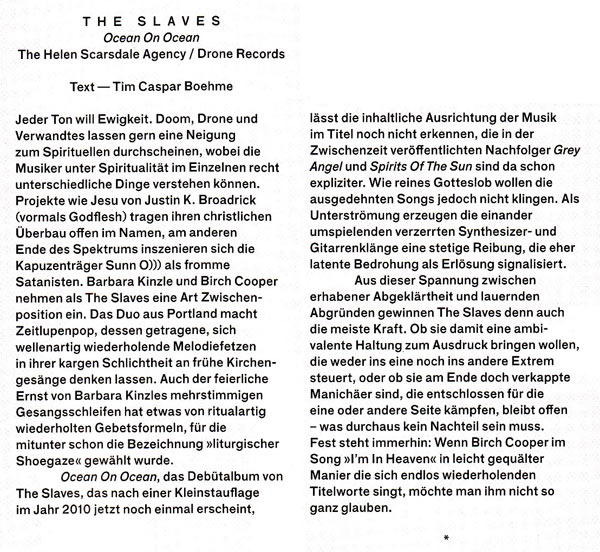 THE SLAVES
Ocean On Ocean
The Helen Scarsdale Agency / Drone Records

Text — Tim Caspar Boehme

Jeder Ton will Ewigkeit. Doom, Drone und Verwandtes lassen gern eine Neigung zum Spirituellen durchscheinen, wobei die Musiker unter Spiritualität im Einzelnen recht unterschiedliche Dinge verstehen können. Projekte wie Jesu von Justin K. Broadrick (vormals Godflesh) tragen ihren christlichen Überbau offen im Namen, am anderen Ende des Spektrums inszenieren sich die Kapuzenträger Sunn O))) als fromme Satanisten. Barbara Kinzle und Birch Cooper nehmen als The Slaves eine Art Zwischenposition ein. Das Duo aus Portland macht Zeitlupenpop, dessen getragene, sich wellenartig wiederholende Melodiefetzen in ihrer kargen Schlichtheit an frühe Kirchengesänge denken lassen. Auch der feierliche Ernst von Barbara Kinzles mehrstimmigen Gesangsschleifen hat etwas von ritualartig wiederholten Gebetsformeln, für die mitunter schon die Bezeichnung »liturgischer Shoegaze« gewählt wurde.

Ocean On Ocean, das Debütalbum von The Slaves, das nach einer Kleinstauflage im Jahr 2010 jetzt noch einmal erscheint, lässt die inhaltliche Ausrichtung der Musik im Titel noch nicht erkennen, die in der Zwischenzeit veröffentlichten Nachfolger Grey Angel und Spirits Of The Sun sind da schon expliziter. Wie reines Gotteslob wollen die ausgedehnten Songs jedoch nicht klingen. Als Unterströmung erzeugen die einander umspielenden verzerrten Synthesizer- und Gitarrenklänge eine stetige Reibung, die eher latente Bedrohung als Erlösung signalisiert.

Aus dieser Spannung zwischen erhabener Abgeklärtheit und lauernden Abgründen gewinnen The Slaves denn auch die meiste Kraft. Ob sie damit eine ambivalente Haltung zum Ausdruck bringen wollen, die weder ins eine noch ins andere Extrem steuert, oder ob sie am Ende doch verkappte Manichäer sind, die entschlossen für die eine oder andere Seite kämpfen, bleibt offen – was durchaus kein Nachteil sein muss. Fest steht immerhin: Wenn Birch Cooper im Song »I'm In Heaven« in leicht gequälter Manier die sich endlos wiederholenden Titelworte singt, möchte man ihm nicht so ganz glauben.

*